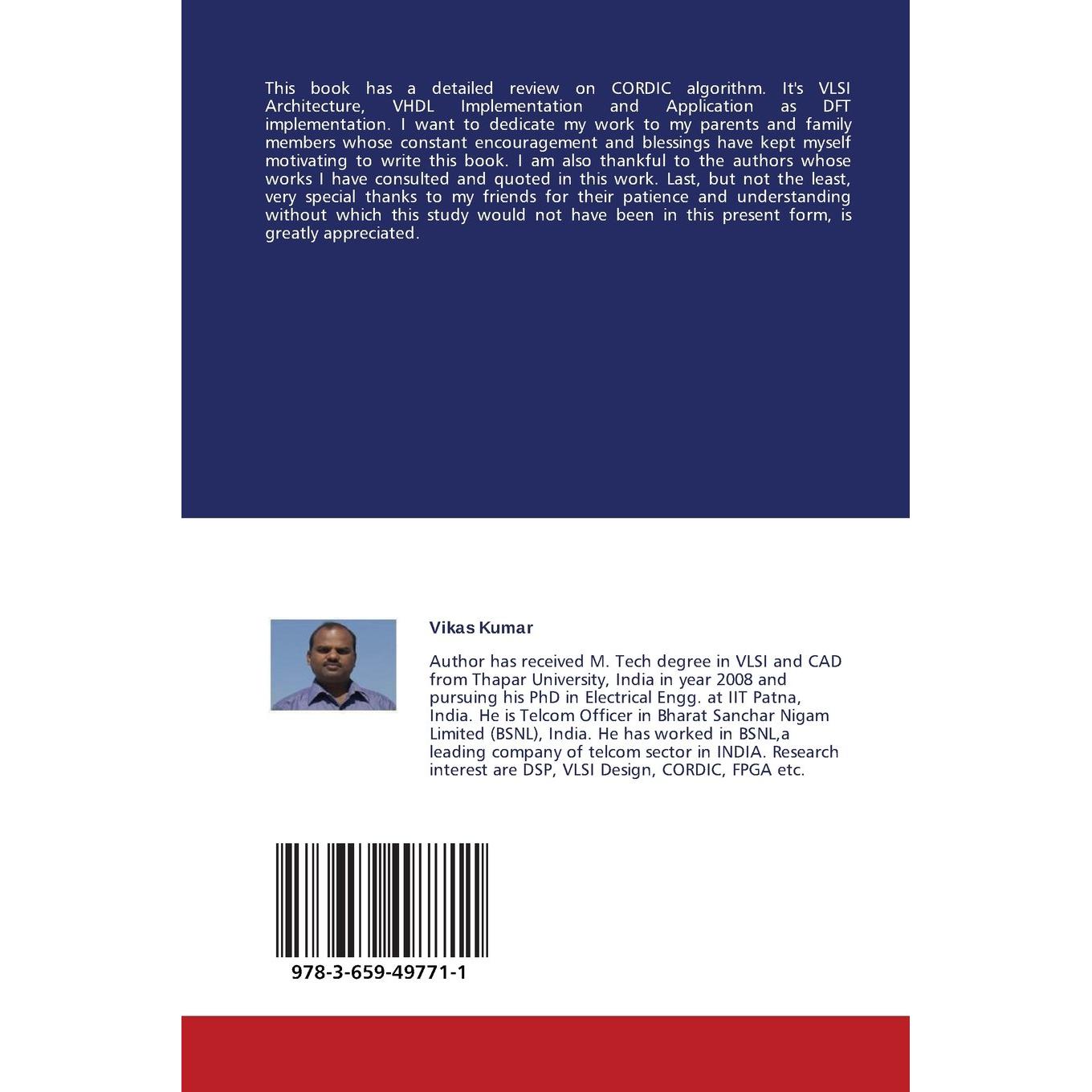 This book has a detailed review on CORDIC algorithm. It's VLSI Architecture, VHDL Implementation and Application as DFT implementation. I want to dedicate my work to my parents and family members whose constant encouragement and blessings have kept myself motivating to write this book. I am also thankful to the authors whose works I have consulted and quoted in this work. Last, but not the least, very special thanks to my friends for their patience and understanding without which this study would not have been in this present form, is greatly appreciated.

Vikas Kumar

Author has received M. Tech degree in VLSI and CAD from Thapar University, India in year 2008 and pursuing his PhD in Electrical Engg. at IIT Patna, India. He is Telcom Officer in Bharat Sanchar Nigam Limited (BSNL), India. He has worked in BSNL,a leading company of telcom sector in INDIA. Research interest are DSP, VLSI Design, CORDIC, FPGA etc.

978-3-659-49771-1